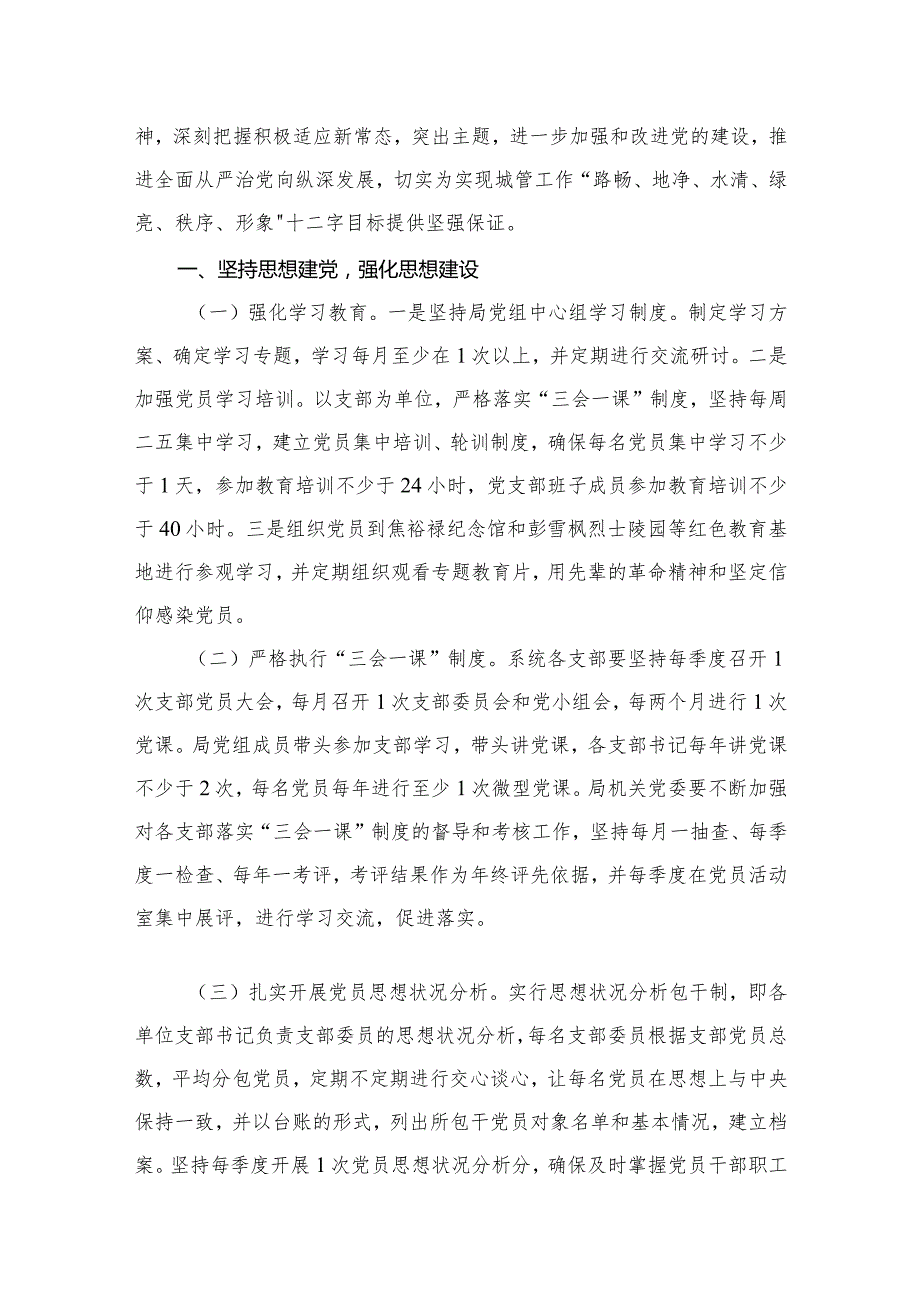 神，深刻把握积极适应新常态，突出主题，进一步加强和改进党的建设，推进全面从严治党向纵深发展，切实为实现城管工作“路畅、地净、水清、绿亮、秩序、形象"十二字目标提供坚强保证。

一、坚持思想建党，强化思想建设

（一）强化学习教育。一是坚持局党组中心组学习制度。制定学习方案、确定学习专题，学习每月至少在1次以上，并定期进行交流研讨。二是加强党员学习培训。以支部为单位，严格落实“三会一课”制度，坚持每周二五集中学习，建立党员集中培训、轮训制度，确保每名党员集中学习不少于1天，参加教育培训不少于24小时，党支部班子成员参加教育培训不少于40小时。三是组织党员到焦裕禄纪念馆和彭雪枫烈士陵园等红色教育基地进行参观学习，并定期组织观看专题教育片，用先辈的革命精神和坚定信仰感染党员。

（二）严格执行“三会一课”制度。系统各支部要坚持每季度召开1次支部党员大会，每月召开1次支部委员会和党小组会，每两个月进行1次党课。局党组成员带头参加支部学习，带头讲党课，各支部书记每年讲党课不少于2次，每名党员每年进行至少1次微型党课。局机关党委要不断加强对各支部落实“三会一课”制度的督导和考核工作，坚持每月一抽查、每季度一检查、每年一考评，考评结果作为年终评先依据，并每季度在党员活动室集中展评，进行学习交流，促进落实。

（三）扎实开展党员思想状况分析。实行思想状况分析包干制，即各单位支部书记负责支部委员的思想状况分析，每名支部委员根据支部党员总数，平均分包党员，定期不定期进行交心谈心，让每名党员在思想上与中央保持一致，并以台账的形式，列出所包干党员对象名单和基本情况，建立档案。坚持每季度开展1次党员思想状况分析分，确保及时掌握党员干部职工